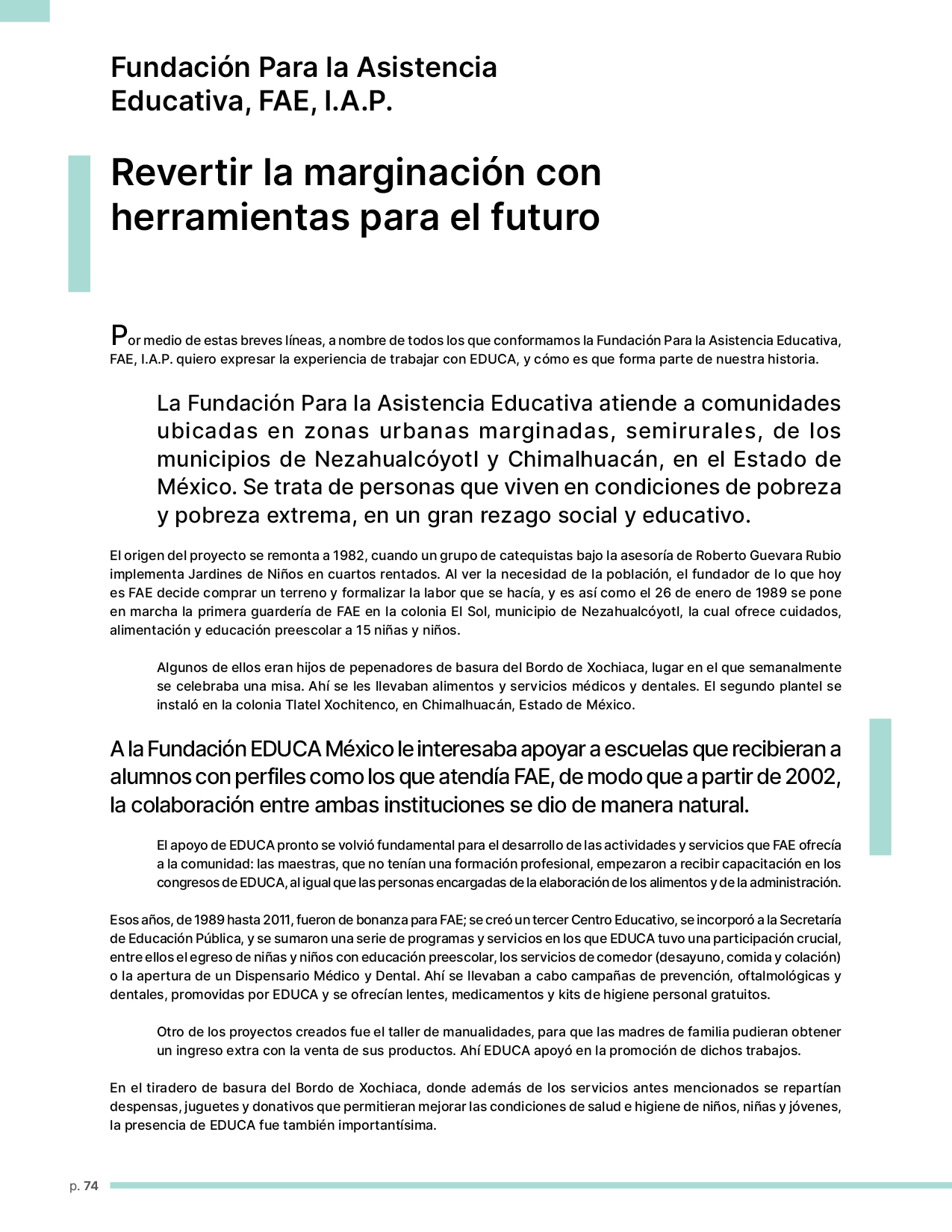 Fundación Para la Asistencia Educativa, FAE, I.A.P.

Revertir la marginación con herramientas para el futuro

Por medio de estas breves líneas, a nombre de todos los que conformamos la Fundación Para la Asistencia Educativa, FAE, I.A.P. quiero expresar la experiencia de trabajar con EDUCA, y cómo es que forma parte de nuestra historia.

La Fundación Para la Asistencia Educativa atiende a comunidades ubicadas en zonas urbanas marginadas, semirurales, de los municipios de Nezahualcóyotl y Chimalhuacán, en el Estado de México. Se trata de personas que viven en condiciones de pobreza y pobreza extrema, en un gran rezago social y educativo.

El origen del proyecto se remonta a 1982, cuando un grupo de catequistas bajo la asesoría de Roberto Guevara Rubio implementa Jardines de Niños en cuartos rentados. Al ver la necesidad de la población, el fundador de lo que hoy es FAE decide comprar un terreno y formalizar la labor que se hacía, y es así como el 26 de enero de 1989 se pone en marcha la primera guardería de FAE en la colonia El Sol, municipio de Nezahualcóyotl, la cual ofrece cuidados, alimentación y educación preescolar a 15 niñas y niños.

Algunos de ellos eran hijos de pepenadores de basura del Bordo de Xochiaca, lugar en el que semanalmente se celebraba una misa. Ahí se les llevaban alimentos y servicios médicos y dentales. El segundo plantel se instaló en la colonia Tlatel Xochitenco, en Chimalhuacán, Estado de México.

A la Fundación EDUCA México le interesaba apoyar a escuelas que recibieran a alumnos con perfiles como los que atendía FAE, de modo que a partir de 2002, la colaboración entre ambas instituciones se dio de manera natural.

El apoyo de EDUCA pronto se volvió fundamental para el desarrollo de las actividades y servicios que FAE ofrecía a la comunidad: las maestras, que no tenían una formación profesional, empezaron a recibir capacitación en los congresos de EDUCA, al igual que las personas encargadas de la elaboración de los alimentos y de la administración.

Esos años, de 1989 hasta 2011, fueron de bonanza para FAE; se creó un tercer Centro Educativo, se incorporó a la Secretaría de Educación Pública, y se sumaron una serie de programas y servicios en los que EDUCA tuvo una participación crucial, entre ellos el egreso de niñas y niños con educación preescolar, los servicios de comedor (desayuno, comida y colación) o la apertura de un Dispensario Médico y Dental. Ahí se llevaban a cabo campañas de prevención, oftalmológicas y dentales, promovidas por EDUCA y se ofrecían lentes, medicamentos y kits de higiene personal gratuitos.

Otro de los proyectos creados fue el taller de manualidades, para que las madres de familia pudieran obtener un ingreso extra con la venta de sus productos. Ahí EDUCA apoyó en la promoción de dichos trabajos.

En el tiradero de basura del Bordo de Xochiaca, donde además de los servicios antes mencionados se repartían despensas, juguetes y donativos que permitieran mejorar las condiciones de salud e higiene de niños, niñas y jóvenes, la presencia de EDUCA fue también importantísima.

p. 74